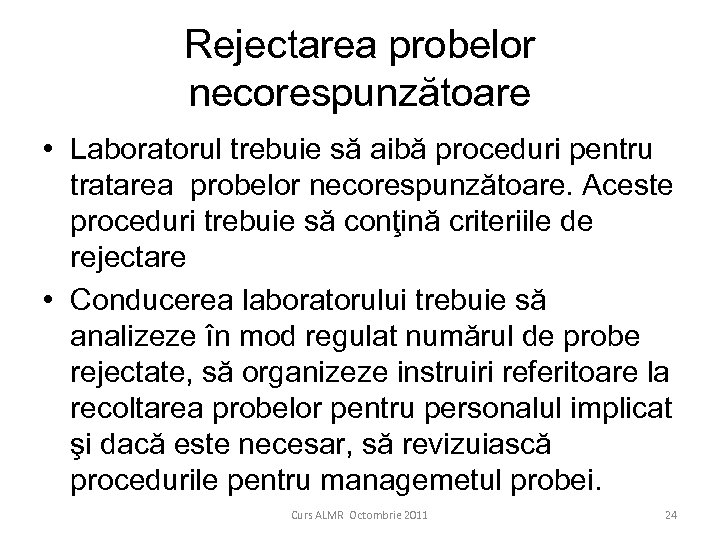 Rejectarea probelor necorespunzătoare

• Laboratorul trebuie să aibă proceduri pentru tratarea probelor necorespunzătoare. Aceste proceduri trebuie să conţină criteriile de rejectare

• Conducerea laboratorului trebuie să analizeze în mod regulat numărul de probe rejectate, să organizeze instruiri referitoare la recoltarea probelor pentru personalul implicat şi dacă este necesar, să revizuiască procedurile pentru managemetul probei.

Curs ALMR Octombrie 2011

24